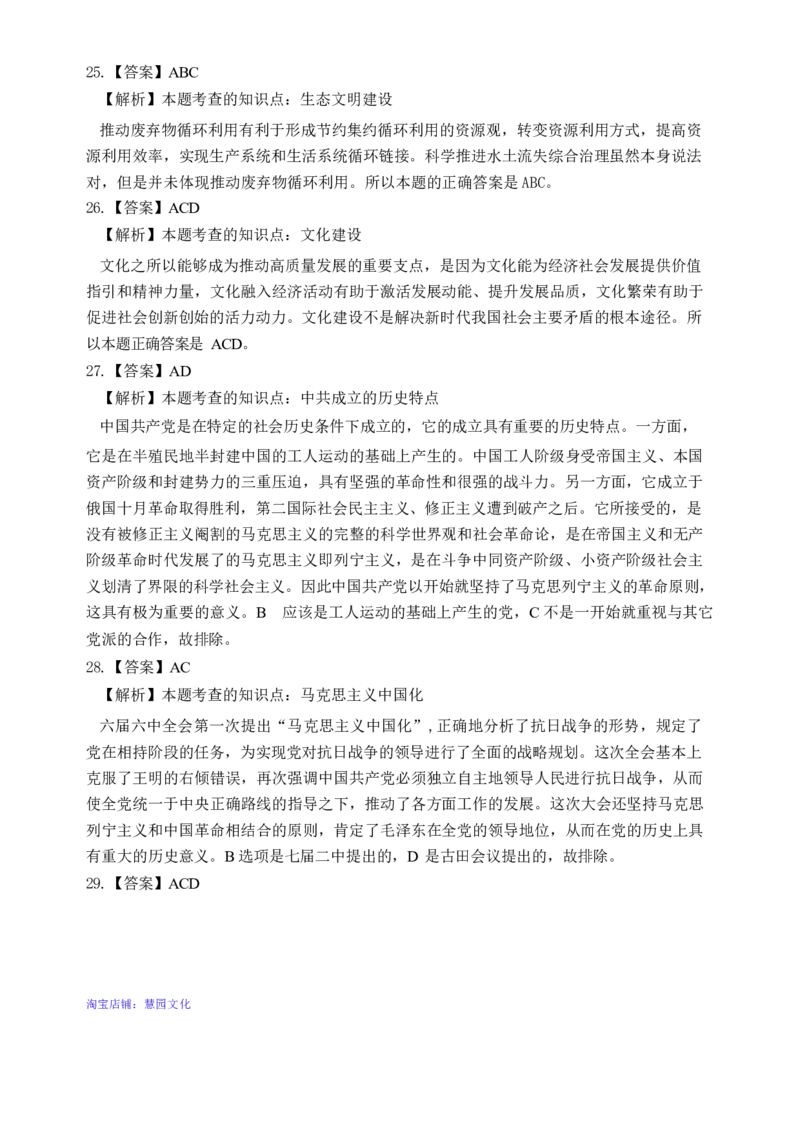 25.【答案】ABC

【解析】本题考查的知识点：生态文明建设

推动废弃物循环利用有利于形成节约集约循环利用的资源观，转变资源利用方式，提高资源利用效率，实现生产系统和生活系统循环链接。科学推进水土流失综合治理虽然本身说法对，但是并未体现推动废弃物循环利用。所以本题的正确答案是ABC。

26.【答案】ACD

【解析】本题考查的知识点：文化建设

文化之所以能够成为推动高质量发展的重要支点，是因为文化能为经济社会发展提供价值指引和精神力量，文化融入经济活动有助于激活发展动能、提升发展品质，文化繁荣有助于促进社会创新创始的活力动力。文化建设不是解决新时代我国社会主要矛盾的根本途径。所以本题正确答案是 ACD。

27.【答案】AD

【解析】本题考查的知识点：中共成立的历史特点

中国共产党是在特定的社会历史条件下成立的，它的成立具有重要的历史特点。一方面，它是在半殖民地半封建中国的工人运动的基础上产生的。中国工人阶级身受帝国主义、本国资产阶级和封建势力的三重压迫，具有坚强的革命性和很强的战斗力。另一方面，它成立于俄国十月革命取得胜利，第二国际社会民主主义、修正主义遭到破产之后。它所接受的，是没有被修正主义阉割的马克思主义的完整的科学世界观和社会革命论，是在帝国主义和无产阶级革命时代发展了的马克思主义即列宁主义，是在斗争中同资产阶级、小资产阶级社会主义划清了界限的科学社会主义。因此中国共产党以开始就坚持了马克思列宁主义的革命原则，这具有极为重要的意义。B 应该是工人运动的基础上产生的党，C 不是一开始就重视与其它党派的合作，故排除。

28.【答案】AC

【解析】本题考查的知识点：马克思主义中国化

六届六中全会第一次提出“马克思主义中国化”，正确地分析了抗日战争的形势，规定了党在相持阶段的任务，为实现党对抗日战争的领导进行了全面的战略规划。这次全会基本上克服了王明的右倾错误，再次强调中国共产党必须独立自主地领导人民进行抗日战争，从而使全党统一于中央正确路线的指导之下，推动了各方面工作的发展。这次大会还坚持马克思列宁主义和中国革命相结合的原则，肯定了毛泽东在全党的领导地位，从而在党的历史上具有重大的历史意义。B 选项是七届二中提出的，D 是古田会议提出的，故排除。

29.【答案】ACD

淘宝店铺：慧园文化